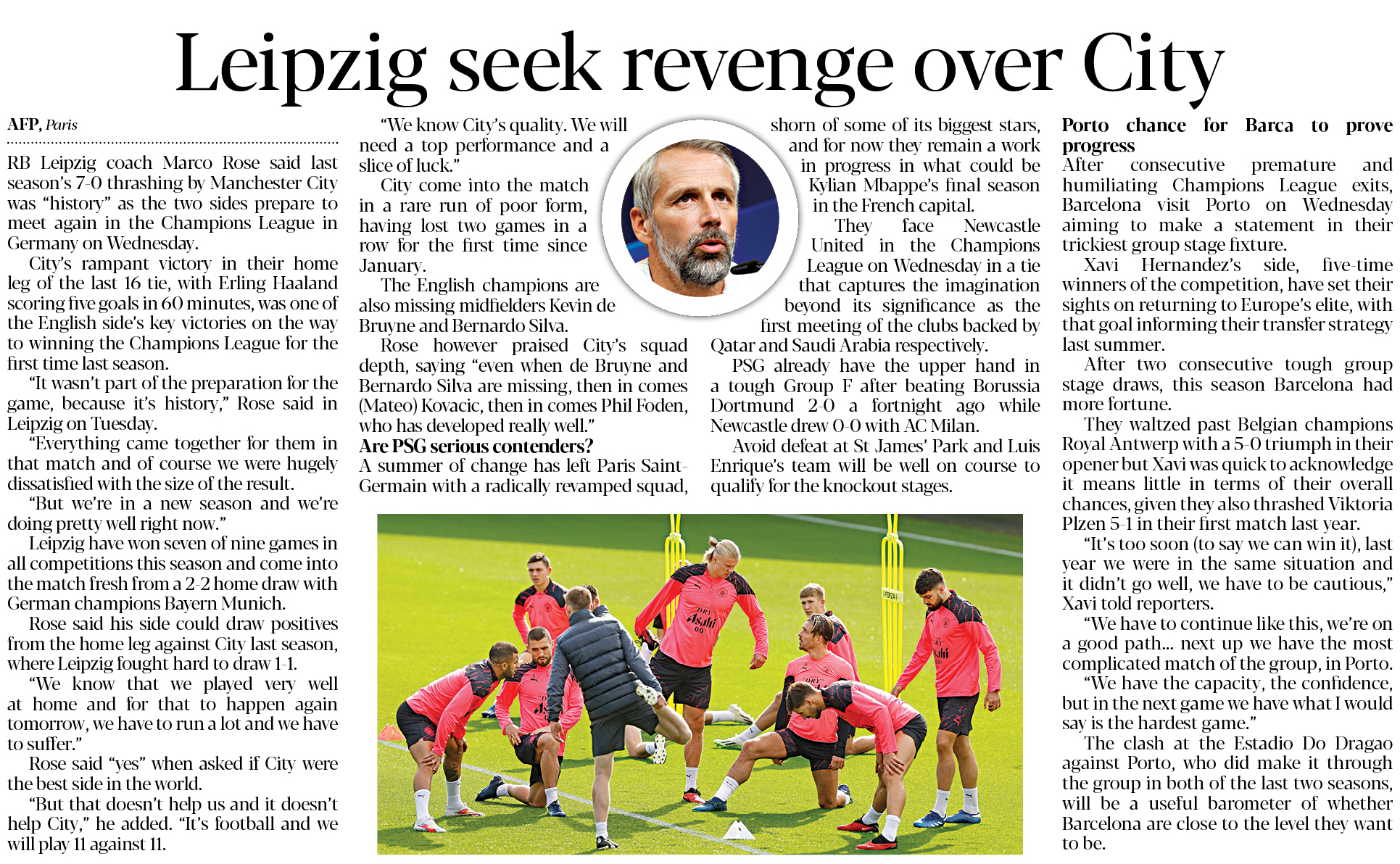 Leipzig seek revenge over City

AFP, Paris

RB Leipzig coach Marco Rose said last season's 7-0 thrashing by Manchester City was "history" as the two sides prepare to meet again in the Champions League in Germany on Wednesday.

City's rampant victory in their home leg of the last 16 tie, with Erling Haaland scoring five goals in 60 minutes, was one of the English side's key victories on the way to winning the Champions League for the first time last season.

"It wasn't part of the preparation for the game, because it's history," Rose said in Leipzig on Tuesday.

"Everything came together for them in that match and of course we were hugely dissatisfied with the size of the result.

"But we're in a new season and we're doing pretty well right now."

Leipzig have won seven of nine games in all competitions this season and come into the match fresh from a 2-2 home draw with German champions Bayern Munich.

Rose said his side could draw positives from the home leg against City last season, where Leipzig fought hard to draw 1-1.

"We know that we played very well at home and for that to happen again tomorrow, we have to run a lot and we have to suffer."

Rose said "yes" when asked if City were the best side in the world.

"But that doesn't help us and it doesn't help City," he added. "It's football and we will play 11 against 11.

"We know City's quality. We will need a top performance and a slice of luck."

City come into the match in a rare run of poor form, having lost two games in a row for the first time since January.

The English champions are also missing midfielders Kevin de Bruyne and Bernardo Silva.

Rose however praised City's squad depth, saying "even when de Bruyne and Bernardo Silva are missing, then in comes (Mateo) Kovacic, then in comes Phil Foden, who has developed really well."

Are PSG serious contenders?

A summer of change has left Paris Saint-Germain with a radically revamped squad, shorn of some of its biggest stars, and for now they remain a work in progress in what could be Kylian Mbappe's final season in the French capital.

They face Newcastle United in the Champions League on Wednesday in a tie that captures the imagination beyond its significance as the first meeting of the clubs backed by Qatar and Saudi Arabia respectively.

PSG already have the upper hand in a tough Group F after beating Borussia Dortmund 2-0 a fortnight ago while Newcastle drew 0-0 with AC Milan.

Avoid defeat at St James' Park and Luis Enrique's team will be well on course to qualify for the knockout stages.

Porto chance for Barca to prove progress

After consecutive premature and humiliating Champions League exits, Barcelona visit Porto on Wednesday aiming to make a statement in their trickiest group stage fixture.

Xavi Hernandez's side, five-time winners of the competition, have set their sights on returning to Europe's elite, with that goal informing their transfer strategy last summer.

After two consecutive tough group stage draws, this season Barcelona had more fortune.

They waltzed past Belgian champions Royal Antwerp with a 5-0 triumph in their opener but Xavi was quick to acknowledge it means little in terms of their overall chances, given they also thrashed Viktoria Plzen 5-1 in their first match last year.

"It's too soon (to say we can win it), last year we were in the same situation and it didn't go well, we have to be cautious," Xavi told reporters.

"We have to continue like this, we're on a good path... next up we have the most complicated match of the group, in Porto.

"We have the capacity, the confidence, but in the next game we have what I would say is the hardest game."

The clash at the Estadio Do Dragao against Porto, who did make it through the group in both of the last two seasons, will be a useful barometer of whether Barcelona are close to the level they want to be.